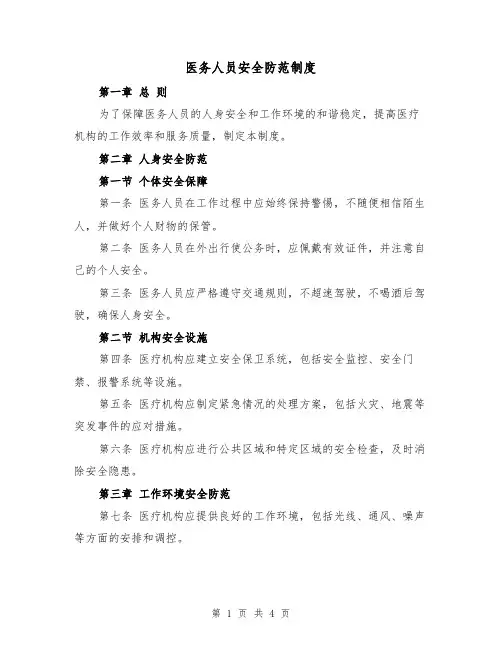 医务人员安全防范制度

第一章 总 则

为了保障医务人员的人身安全和工作环境的和谐稳定，提高医疗机构的工作效率和服务质量，制定本制度。

第二章 人身安全防范

第一节 个体安全保障

第一条 医务人员在工作过程中应始终保持警惕，不随便相信陌生人，并做好个人财物的保管。

第二条 医务人员在外出行使公务时，应佩戴有效证件，并注意自己的个人安全。

第三条 医务人员应严格遵守交通规则，不超速驾驶，不喝酒后驾驶，确保人身安全。

第二节 机构安全设施

第四条 医疗机构应建立安全保卫系统，包括安全监控、安全门禁、报警系统等设施。

第五条 医疗机构应制定紧急情况的处理方案，包括火灾、地震等突发事件的应对措施。

第六条 医疗机构应进行公共区域和特定区域的安全检查，及时消除安全隐患。

第三章 工作环境安全防范

第七条 医疗机构应提供良好的工作环境，包括光线、通风、噪声等方面的安排和调控。

第 1 页 共 4 页